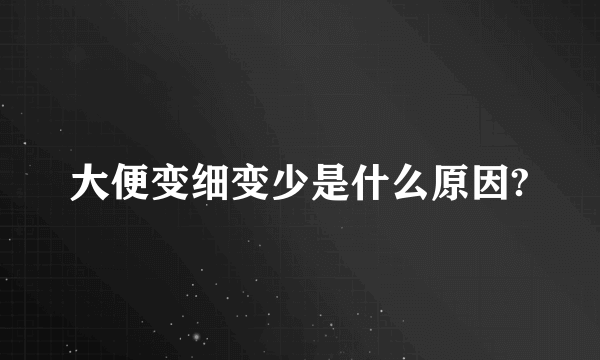 大便变细变少是什么原因?